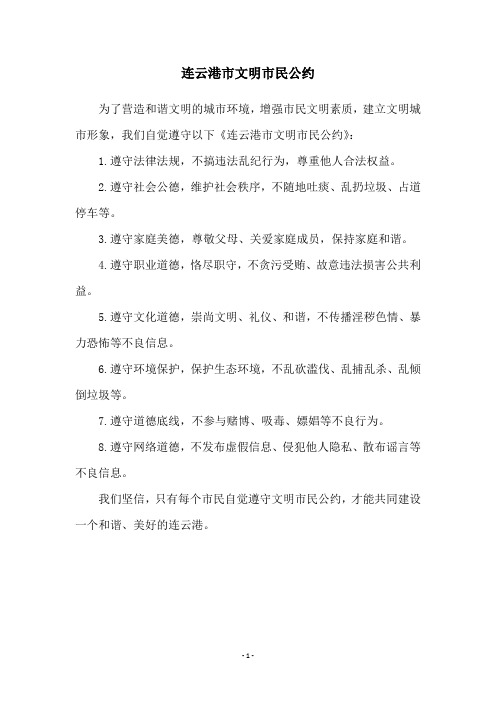 连云港市文明市民公约

为了营造和谐文明的城市环境，增强市民文明素质，建立文明城市形象，我们自觉遵守以下《连云港市文明市民公约》：

1.遵守法律法规，不搞违法乱纪行为，尊重他人合法权益。

2.遵守社会公德，维护社会秩序，不随地吐痰、乱扔垃圾、占道停车等。

3.遵守家庭美德，尊敬父母、关爱家庭成员，保持家庭和谐。

4.遵守职业道德，恪尽职守，不贪污受贿、故意违法损害公共利益。

5.遵守文化道德，崇尚文明、礼仪、和谐，不传播淫秽色情、暴力恐怖等不良信息。

6.遵守环境保护，保护生态环境，不乱砍滥伐、乱捕乱杀、乱倾倒垃圾等。

7.遵守道德底线，不参与赌博、吸毒、嫖娼等不良行为。

8.遵守网络道德，不发布虚假信息、侵犯他人隐私、散布谣言等不良信息。

我们坚信，只有每个市民自觉遵守文明市民公约，才能共同建设一个和谐、美好的连云港。

- 1 -